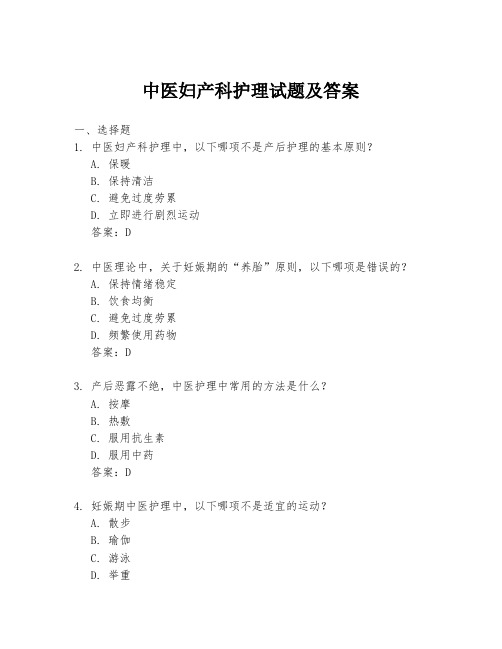 中医妇产科护理试题及答案

一、选择题

1. 中医妇产科护理中，以下哪项不是产后护理的基本原则？
A. 保暖
B. 保持清洁
C. 避免过度劳累
D. 立即进行剧烈运动
答案：D

2. 中医理论中，关于妊娠期的“养胎”原则，以下哪项是错误的？
A. 保持情绪稳定
B. 饮食均衡
C. 避免过度劳累
D. 频繁使用药物
答案：D

3. 产后恶露不绝，中医护理中常用的方法是什么？
A. 按摩
B. 热敷
C. 服用抗生素
D. 服用中药
答案：D

4. 妊娠期中医护理中，以下哪项不是适宜的运动？
A. 散步
B. 瑜伽
C. 游泳
D. 举重